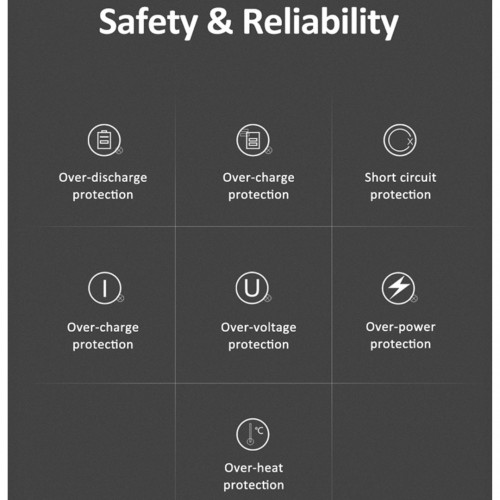 Safety & Reliability

Over-discharge protection

Over-charge protection

Short circuit protection

I

Over-charge protection

U

Over-voltage protection

Over-power protection

°C

Over-heat protection